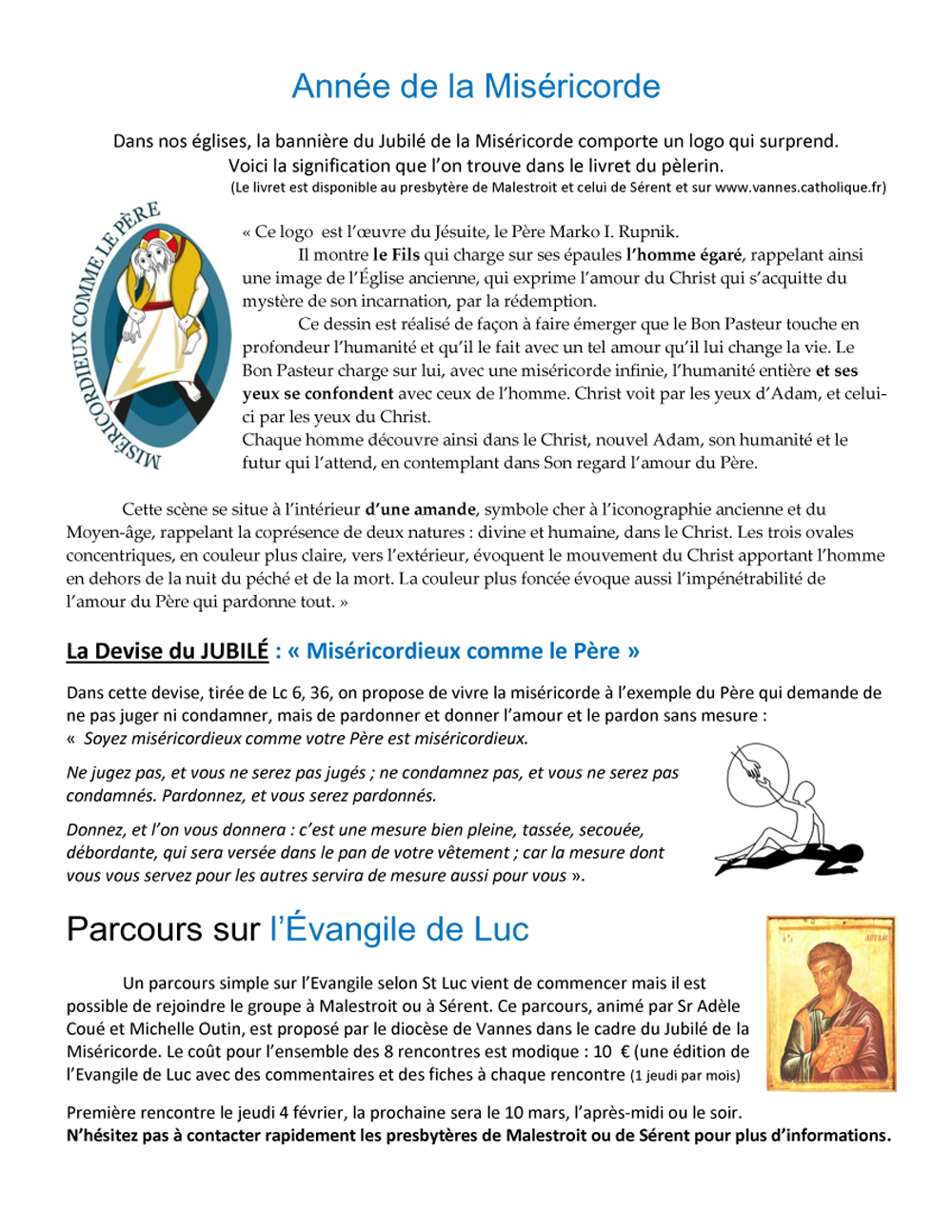 Année de la Miséricorde

Dans nos églises, la bannière du Jubilé de la Miséricorde comporte un logo qui surprend. Voici la signification que l'on trouve dans le livret du pèlerin.
(Le livret est disponible au presbytère de Malestroit et celui de Sérent et sur www.vannes.catholique.fr)

MISÉRICORDIEUX COMME LE PÈRE

« Ce logo est l'œuvre du Jésuite, le Père Marko I. Rupnik.
Il montre le Fils qui charge sur ses épaules l'homme égaré, rappelant ainsi une image de l'Église ancienne, qui exprime l'amour du Christ qui s'acquitte du mystère de son incarnation, par la rédemption.
Ce dessin est réalisé de façon à faire émerger que le Bon Pasteur touche en profondeur l'humanité et qu'il le fait avec un tel amour qu'il lui change la vie. Le Bon Pasteur charge sur lui, avec une miséricorde infinie, l'humanité entière et ses yeux se confondent avec ceux de l'homme. Christ voit par les yeux d'Adam, et celui-ci par les yeux du Christ.
Chaque homme découvre ainsi dans le Christ, nouvel Adam, son humanité et le futur qui l'attend, en contemplant dans Son regard l'amour du Père.

Cette scène se situe à l'intérieur d'une amande, symbole cher à l'iconographie ancienne et du Moyen-âge, rappelant la coprésence de deux natures : divine et humaine, dans le Christ. Les trois ovales concentriques, en couleur plus claire, vers l'extérieur, évoquent le mouvement du Christ apportant l'homme en dehors de la nuit du péché et de la mort. La couleur plus foncée évoque aussi l'impénétrabilité de l'amour du Père qui pardonne tout. »

La Devise du JUBILÉ : « Miséricordieux comme le Père »

Dans cette devise, tirée de Lc 6, 36, on propose de vivre la miséricorde à l'exemple du Père qui demande de ne pas juger ni condamner, mais de pardonner et donner l'amour et le pardon sans mesure :
« Soyez miséricordieux comme votre Père est miséricordieux.

Ne jugez pas, et vous ne serez pas jugés ; ne condamnez pas, et vous ne serez pas condamnés. Pardonnez, et vous serez pardonnés.

Donnez, et l'on vous donnera : c'est une mesure bien pleine, tassée, secouée, débordante, qui sera versée dans le pan de votre vêtement ; car la mesure dont vous vous servez pour les autres servira de mesure aussi pour vous ».

Parcours sur l'Évangile de Luc

Un parcours simple sur l'Evangile selon St Luc vient de commencer mais il est possible de rejoindre le groupe à Malestroit ou à Sérent. Ce parcours, animé par Sr Adèle Coué et Michelle Outin, est proposé par le diocèse de Vannes dans le cadre du Jubilé de la Miséricorde. Le coût pour l'ensemble des 8 rencontres est modique : 10 € (une édition de l'Evangile de Luc avec des commentaires et des fiches à chaque rencontre (1 jeudi par mois)

Première rencontre le jeudi 4 février, la prochaine sera le 10 mars, l'après-midi ou le soir.
N'hésitez pas à contacter rapidement les presbytères de Malestroit ou de Sérent pour plus d'informations.